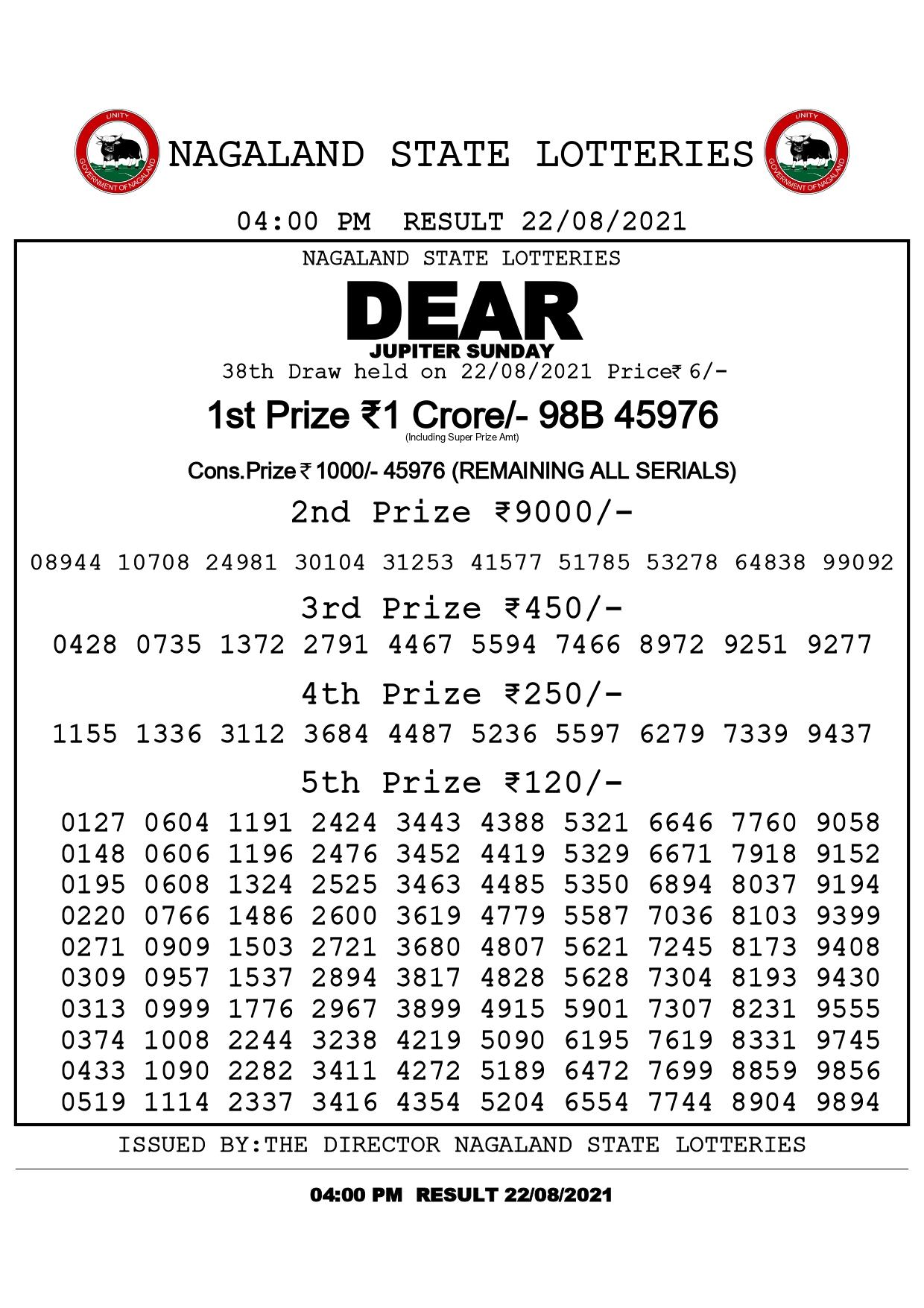 UNITY
GOVERNMENT OF NAGALAND

NAGALAND STATE LOTTERIES

UNITY
GOVERNMENT OF NAGALAND

04:00 PM RESULT 22/08/2021

NAGALAND STATE LOTTERIES

DEAR
JUPITER SUNDAY

38th Draw held on 22/08/2021 Price₹ 6/-

1st Prize ₹1 Crore/- 98B 45976
(Including Super Prize Amt)

Cons.Prize ₹ 1000/- 45976 (REMAINING ALL SERIALS)

2nd Prize ₹9000/-

08944 10708 24981 30104 31253 41577 51785 53278 64838 99092

3rd Prize ₹450/-

0428 0735 1372 2791 4467 5594 7466 8972 9251 9277

4th Prize ₹250/-

1155 1336 3112 3684 4487 5236 5597 6279 7339 9437

5th Prize ₹120/-

0127 0604 1191 2424 3443 4388 5321 6646 7760 9058
0148 0606 1196 2476 3452 4419 5329 6671 7918 9152
0195 0608 1324 2525 3463 4485 5350 6894 8037 9194
0220 0766 1486 2600 3619 4779 5587 7036 8103 9399
0271 0909 1503 2721 3680 4807 5621 7245 8173 9408
0309 0957 1537 2894 3817 4828 5628 7304 8193 9430
0313 0999 1776 2967 3899 4915 5901 7307 8231 9555
0374 1008 2244 3238 4219 5090 6195 7619 8331 9745
0433 1090 2282 3411 4272 5189 6472 7699 8859 9856
0519 1114 2337 3416 4354 5204 6554 7744 8904 9894

ISSUED BY:THE DIRECTOR NAGALAND STATE LOTTERIES

04:00 PM RESULT 22/08/2021